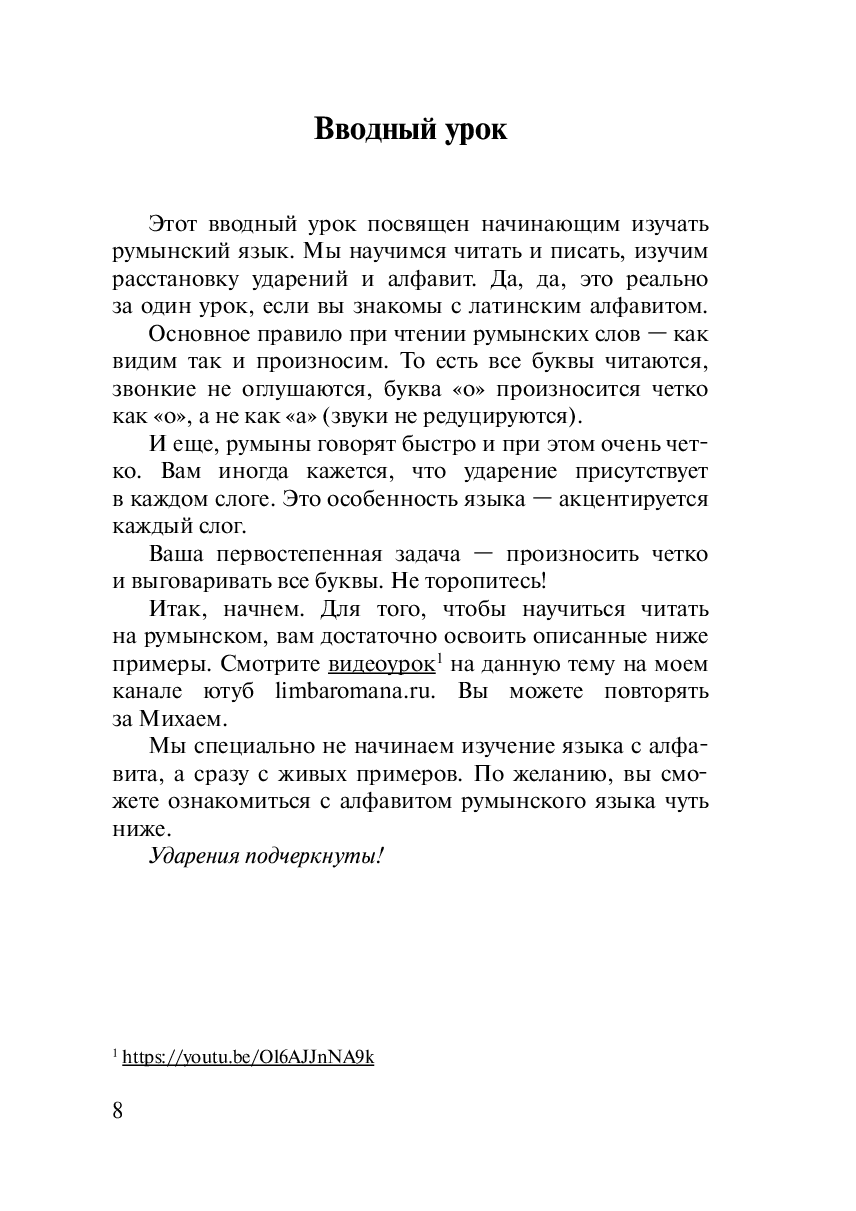 Вводный урок

Этот вводный урок посвящен начинающим изучать румынский язык. Мы научимся читать и писать, изучим расстановку ударений и алфавит. Да, да, это реально за один урок, если вы знакомы с латинским алфавитом.

Основное правило при чтении румынских слов — как видим так и произносим. То есть все буквы читаются, звонкие не оглушаются, буква «о» произносится четко как «о», а не как «а» (звуки не редуцируются).

И еще, румыны говорят быстро и при этом очень четко. Вам иногда кажется, что ударение присутствует в каждом слоге. Это особенность языка — акцентируется каждый слог.

Ваша первостепенная задача — произносить четко и выговаривать все буквы. Не торопитесь!

Итак, начнем. Для того, чтобы научиться читать на румынском, вам достаточно освоить описанные ниже примеры. Смотрите видеоурок$^1$ на данную тему на моем канале ютуб limbaromana.ru. Вы можете повторять за Михаем.

Мы специально не начинаем изучение языка с алфавита, а сразу с живых примеров. По желанию, вы сможете ознакомиться с алфавитом румынского языка чуть ниже.

Ударения подчеркнуты!

$^1$ https://youtu.be/Ol6AJJnNA9k

8